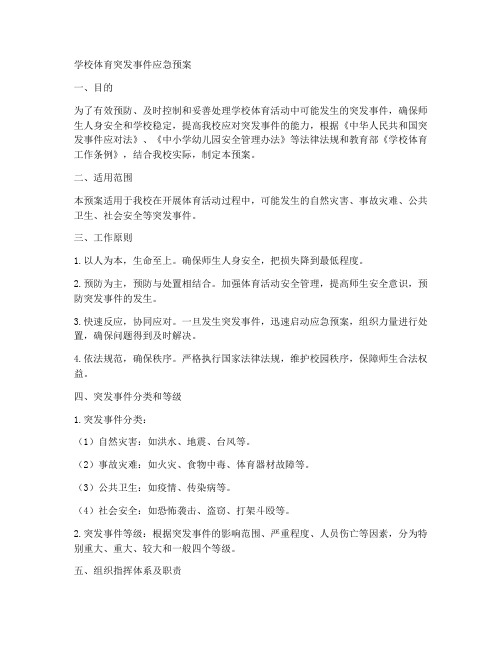 学校体育突发事件应急预案

一、目的

为了有效预防、及时控制和妥善处理学校体育活动中可能发生的突发事件，确保师生人身安全和学校稳定，提高我校应对突发事件的能力，根据《中华人民共和国突发事件应对法》、《中小学幼儿园安全管理办法》等法律法规和教育部《学校体育工作条例》，结合我校实际，制定本预案。

二、适用范围

本预案适用于我校在开展体育活动过程中，可能发生的自然灾害、事故灾难、公共卫生、社会安全等突发事件。

三、工作原则

1. 以人为本，生命至上。确保师生人身安全，把损失降到最低程度。

2. 预防为主，预防与处置相结合。加强体育活动安全管理，提高师生安全意识，预防突发事件的发生。

3. 快速反应，协同应对。一旦发生突发事件，迅速启动应急预案，组织力量进行处置，确保问题得到及时解决。

4. 依法规范，确保秩序。严格执行国家法律法规，维护校园秩序，保障师生合法权益。

四、突发事件分类和等级

1. 突发事件分类：

（1）自然灾害：如洪水、地震、台风等。

（2）事故灾难：如火灾、食物中毒、体育器材故障等。

（3）公共卫生：如疫情、传染病等。

（4）社会安全：如恐怖袭击、盗窃、打架斗殴等。

2. 突发事件等级：根据突发事件的影响范围、严重程度、人员伤亡等因素，分为特别重大、重大、较大和一般四个等级。

五、组织指挥体系及职责